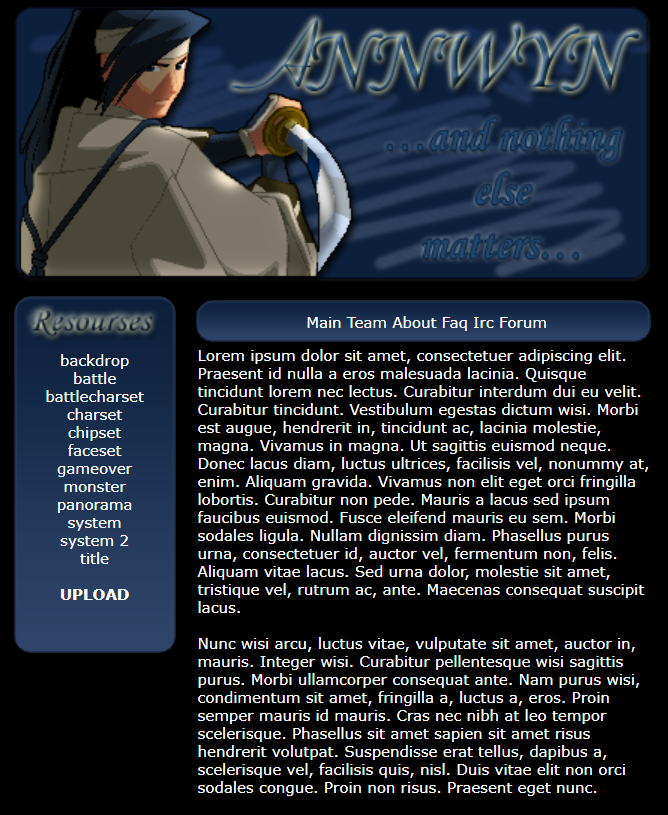 ANNWYN

...and nothing else matters...

Resourses

backdrop
battle
battlecharset
charset
chipset
faceset
gameover
monster
panorama
system
system 2
title

UPLOAD

Main Team About Faq Irc Forum

Lorem ipsum dolor sit amet, consectetuer adipiscing elit. Praesent id nulla a eros malesuada lacinia. Quisque tincidunt lorem nec lectus. Curabitur interdum dui eu velit. Curabitur tincidunt. Vestibulum egestas dictum wisi. Morbi est augue, hendrerit in, tincidunt ac, lacinia molestie, magna. Vivamus in magna. Ut sagittis euismod neque. Donec lacus diam, luctus ultrices, facilisis vel, nonummy at, enim. Aliquam gravida. Vivamus non elit eget orci fringilla lobortis. Curabitur non pede. Mauris a lacus sed ipsum faucibus euismod. Fusce eleifend mauris eu sem. Morbi sodales ligula. Nullam dignissim diam. Phasellus purus urna, consectetuer id, auctor vel, fermentum non, felis. Aliquam vitae lacus. Sed urna dolor, molestie sit amet, tristique vel, rutrum ac, ante. Maecenas consequat suscipit lacus.

Nunc wisi arcu, luctus vitae, vulputate sit amet, auctor in, mauris. Integer wisi. Curabitur pellentesque wisi sagittis purus. Morbi ullamcorper consequat ante. Nam purus wisi, condimentum sit amet, fringilla a, luctus a, eros. Proin semper mauris id mauris. Cras nec nibh at leo tempor scelerisque. Phasellus sit amet sapien sit amet risus hendrerit volutpat. Suspendisse erat tellus, dapibus a, scelerisque vel, facilisis quis, nisl. Duis vitae elit non orci sodales congue. Proin non risus. Praesent eget nunc.